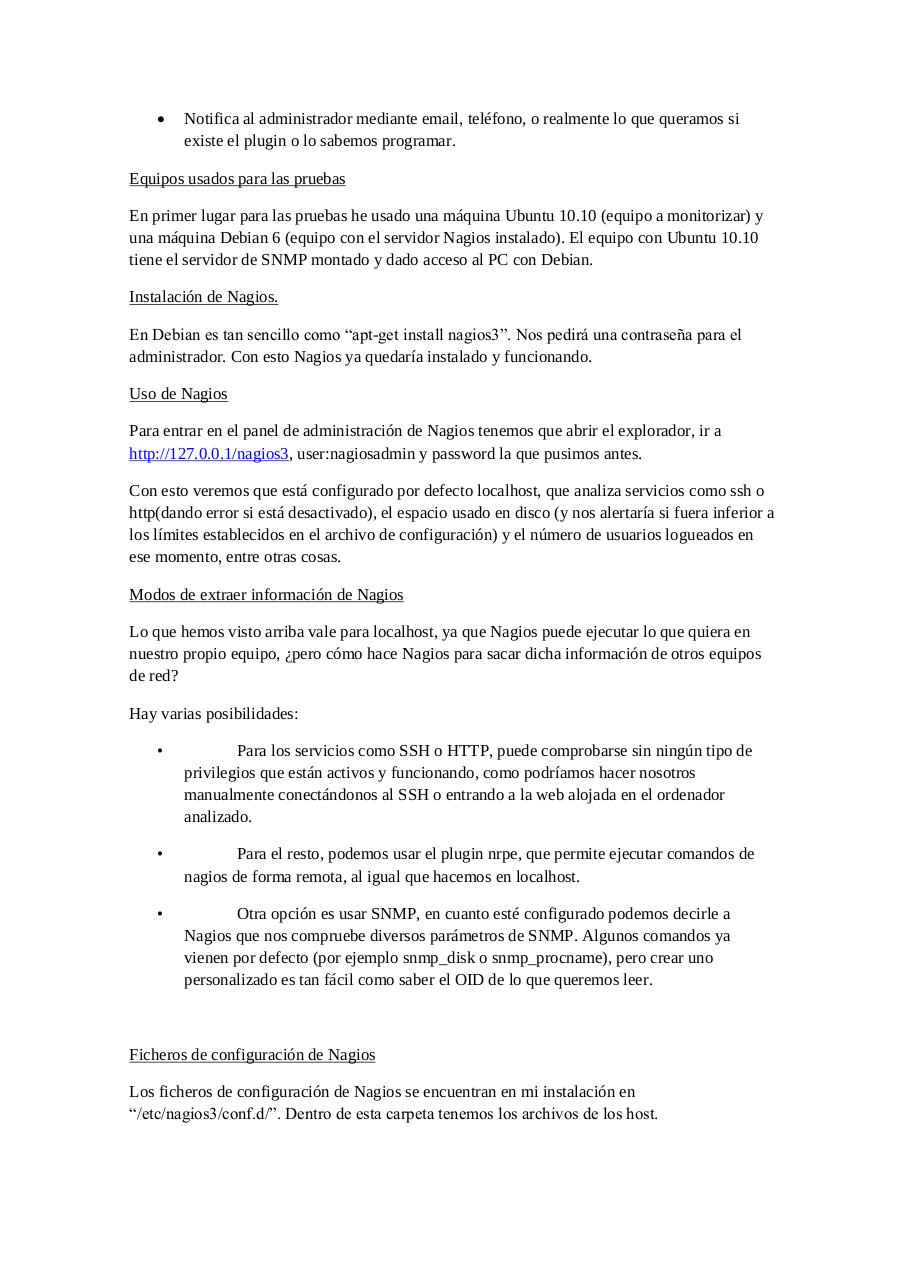 • Notifica al administrador mediante email, teléfono, o realmente lo que queramos si existe el plugin o lo sabemos programar.

Equipos usados para las pruebas

En primer lugar para las pruebas he usado una máquina Ubuntu 10.10 (equipo a monitorizar) y una máquina Debian 6 (equipo con el servidor Nagios instalado). El equipo con Ubuntu 10.10 tiene el servidor de SNMP montado y dado acceso al PC con Debian.

Instalación de Nagios.

En Debian es tan sencillo como “apt-get install nagios3”. Nos pedirá una contraseña para el administrador. Con esto Nagios ya quedaría instalado y funcionando.

Uso de Nagios

Para entrar en el panel de administración de Nagios tenemos que abrir el explorador, ir a http://127.0.0.1/nagios3, user:nagiosadmin y password la que pusimos antes.

Con esto veremos que está configurado por defecto localhost, que analiza servicios como ssh o http(dando error si está desactivado), el espacio usado en disco (y nos alertaría si fuera inferior a los límites establecidos en el archivo de configuración) y el número de usuarios logueados en ese momento, entre otras cosas.

Modos de extraer información de Nagios

Lo que hemos visto arriba vale para localhost, ya que Nagios puede ejecutar lo que quiera en nuestro propio equipo, ¿pero cómo hace Nagios para sacar dicha información de otros equipos de red?

Hay varias posibilidades:

• Para los servicios como SSH o HTTP, puede comprobarse sin ningún tipo de privilegios que están activos y funcionando, como podríamos hacer nosotros manualmente conectándonos al SSH o entrando a la web alojada en el ordenador analizado.

• Para el resto, podemos usar el plugin nrpe, que permite ejecutar comandos de nagios de forma remota, al igual que hacemos en localhost.

• Otra opción es usar SNMP, en cuanto esté configurado podemos decirle a Nagios que nos compruebe diversos parámetros de SNMP. Algunos comandos ya vienen por defecto (por ejemplo snmp_disk o snmp_procname), pero crear uno personalizado es tan fácil como saber el OID de lo que queremos leer.

Ficheros de configuración de Nagios

Los ficheros de configuración de Nagios se encuentran en mi instalación en “/etc/nagios3/conf.d/”. Dentro de esta carpeta tenemos los archivos de los host.